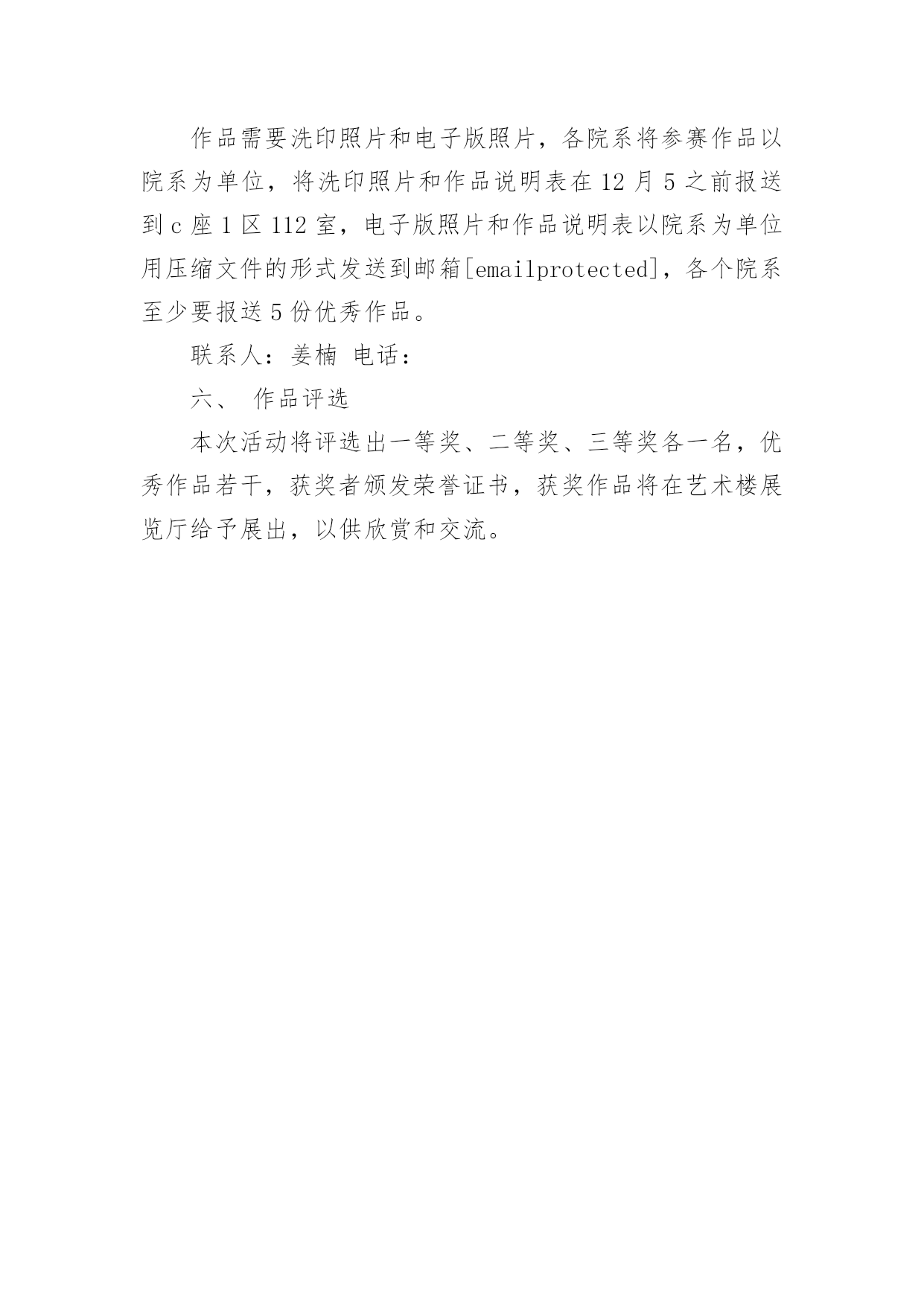 作品需要洗印照片和电子版照片，各院系将参赛作品以院系为单位，将洗印照片和作品说明表在 12 月 5 之前报送到 c 座 1 区 112 室，电子版照片和作品说明表以院系为单位用压缩文件的形式发送到邮箱[emailprotected]，各个院系至少要报送 5 份优秀作品。

联系人：姜楠 电话：

六、 作品评选

本次活动将评选出一等奖、二等奖、三等奖各一名，优秀作品若干，获奖者颁发荣誉证书，获奖作品将在艺术楼展览厅给予展出，以供欣赏和交流。